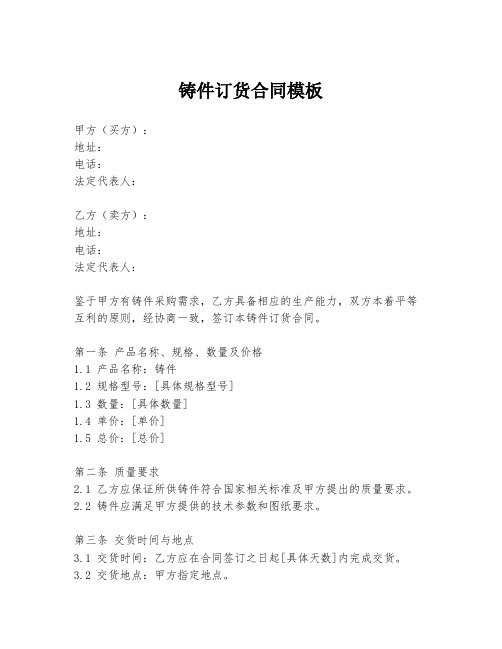 铸件订货合同模板

甲方（买方）：
地址：
电话：
法定代表人：

乙方（卖方）：
地址：
电话：
法定代表人：

鉴于甲方有铸件采购需求，乙方具备相应的生产能力，双方本着平等互利的原则，经协商一致，签订本铸件订货合同。

第一条 产品名称、规格、数量及价格
1.1 产品名称：铸件
1.2 规格型号：[具体规格型号]
1.3 数量：[具体数量]
1.4 单价：[单价]
1.5 总价：[总价]

第二条 质量要求
2.1 乙方应保证所供铸件符合国家相关标准及甲方提出的质量要求。
2.2 铸件应满足甲方提供的技术参数和图纸要求。

第三条 交货时间与地点
3.1 交货时间：乙方应在合同签订之日起[具体天数]内完成交货。
3.2 交货地点：甲方指定地点。